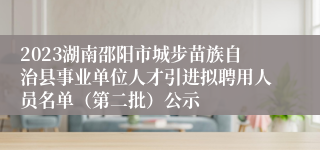 2023湖南邵阳市城步苗族自治县事业单位人才引进拟聘用人员名单（第二批）公示